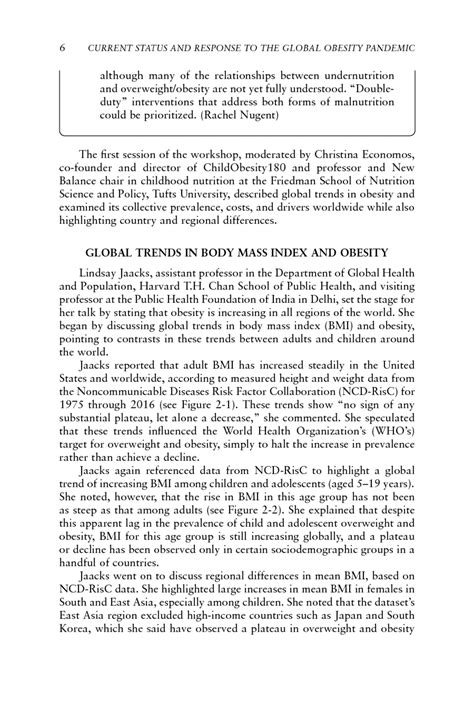 6 CURRENT STATUS AND RESPONSE TO THE GLOBAL OBESITY PANDEMIC

although many of the relationships between undernutrition and overweight/obesity are not yet fully understood. "Double-duty" interventions that address both forms of malnutrition could be prioritized. (Rachel Nugent)

The first session of the workshop, moderated by Christina Economos, co-founder and director of ChildObesity180 and professor and New Balance chair in childhood nutrition at the Friedman School of Nutrition Science and Policy, Tufts University, described global trends in obesity and examined its collective prevalence, costs, and drivers worldwide while also highlighting country and regional differences.

GLOBAL TRENDS IN BODY MASS INDEX AND OBESITY

Lindsay Jaacks, assistant professor in the Department of Global Health and Population, Harvard T.H. Chan School of Public Health, and visiting professor at the Public Health Foundation of India in Delhi, set the stage for her talk by stating that obesity is increasing in all regions of the world. She began by discussing global trends in body mass index (BMI) and obesity, pointing to contrasts in these trends between adults and children around the world.

Jaacks reported that adult BMI has increased steadily in the United States and worldwide, according to measured height and weight data from the Noncommunicable Diseases Risk Factor Collaboration (NCD-RisC) for 1975 through 2016 (see Figure 2-1). These trends show "no sign of any substantial plateau, let alone a decrease," she commented. She speculated that these trends influenced the World Health Organization's (WHO's) target for overweight and obesity, simply to halt the increase in prevalence rather than achieve a decline.

Jaacks again referenced data from NCD-RisC to highlight a global trend of increasing BMI among children and adolescents (aged 5–19 years). She noted, however, that the rise in BMI in this age group has not been as steep as that among adults (see Figure 2-2). She explained that despite this apparent lag in the prevalence of child and adolescent overweight and obesity, BMI for this age group is still increasing globally, and a plateau or decline has been observed only in certain sociodemographic groups in a handful of countries.

Jaacks went on to discuss regional differences in mean BMI, based on NCD-RisC data. She highlighted large increases in mean BMI in females in South and East Asia, especially among children. She noted that the dataset's East Asia region excluded high-income countries such as Japan and South Korea, which she said have observed a plateau in overweight and obesity